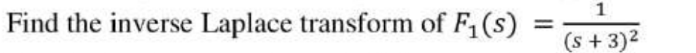 Find the inverse Laplace transform of $F_1(s) = \frac{1}{(s+3)^2}$